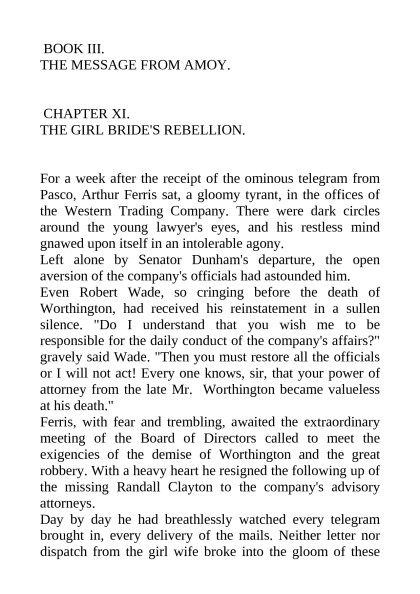 BOOK III.
THE MESSAGE FROM AMOY.

CHAPTER XI.
THE GIRL BRIDE'S REBELLION.

For a week after the receipt of the ominous telegram from Pasco, Arthur Ferris sat, a gloomy tyrant, in the offices of the Western Trading Company. There were dark circles around the young lawyer's eyes, and his restless mind gnawed upon itself in an intolerable agony.
Left alone by Senator Dunham's departure, the open aversion of the company's officials had astounded him.
Even Robert Wade, so cringing before the death of Worthington, had received his reinstatement in a sullen silence. "Do I understand that you wish me to be responsible for the daily conduct of the company's affairs?" gravely said Wade. "Then you must restore all the officials or I will not act! Every one knows, sir, that your power of attorney from the late Mr. Worthington became valueless at his death."
Ferris, with fear and trembling, awaited the extraordinary meeting of the Board of Directors called to meet the exigencies of the demise of Worthington and the great robbery. With a heavy heart he resigned the following up of the missing Randall Clayton to the company's advisory attorneys.
Day by day he had breathlessly watched every telegram brought in, every delivery of the mails. Neither letter nor dispatch from the girl wife broke into the gloom of these